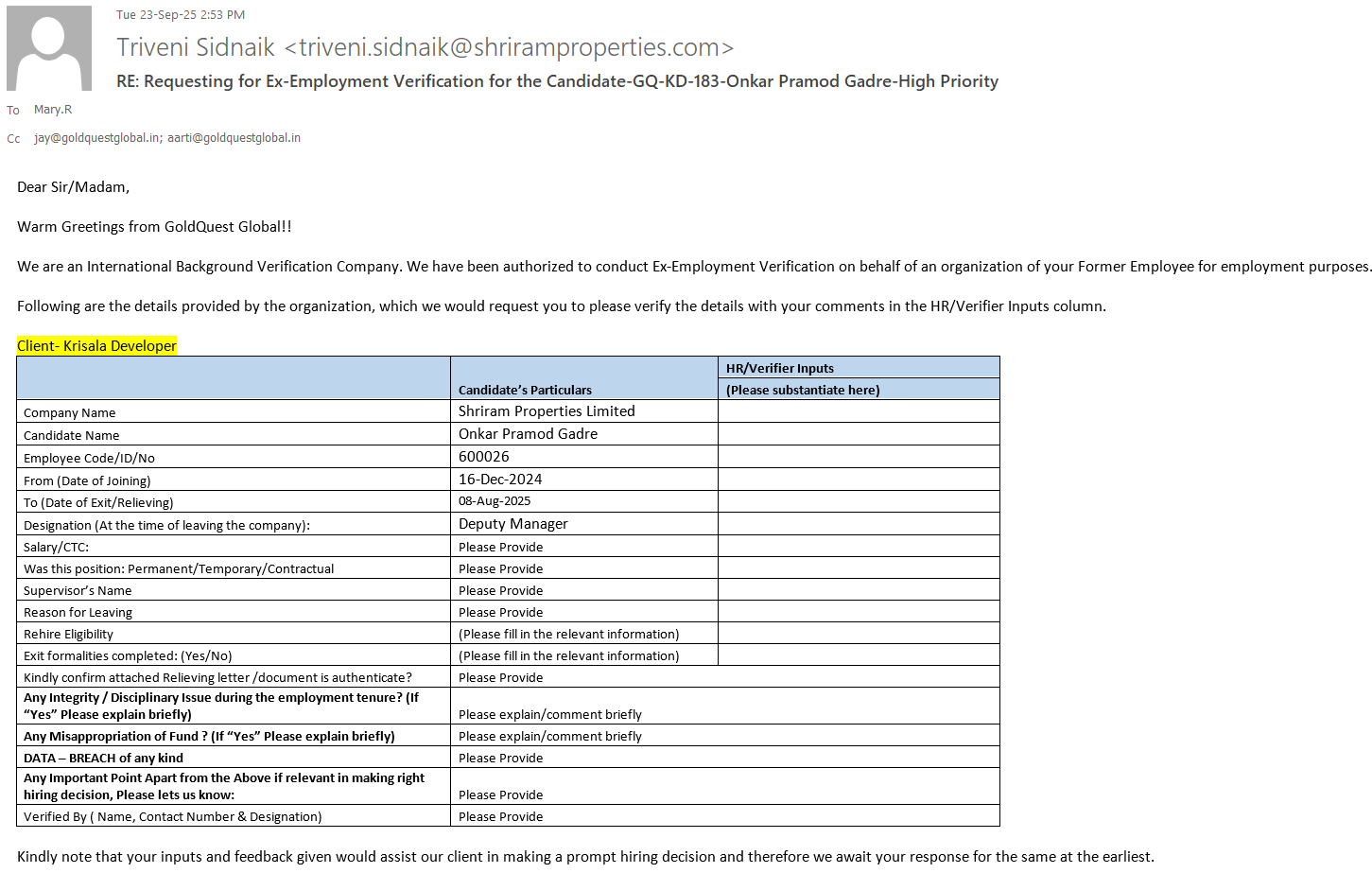 Tue 23-Sep-25 2:53 PM

Triveni Sidnaik <triveni.sidnaik@shriramproperties.com>

RE: Requesting for Ex-Employment Verification for the Candidate-GQ-KD-183-Onkar Pramod Gadre-High Priority

To Mary.R

Cc jay@goldquestglobal.in; aarti@goldquestglobal.in

Dear Sir/Madam,

Warm Greetings from GoldQuest Global!!

We are an International Background Verification Company. We have been authorized to conduct Ex-Employment Verification on behalf of an organization of your Former Employee for employment purposes.

Following are the details provided by the organization, which we would request you to please verify the details with your comments in the HR/Verifier Inputs column.

Client- Krisala Developer

| | Candidate's Particulars | HR/Verifier Inputs (Please substantiate here) |
|---|---|---|
| Company Name | Shriram Properties Limited | |
| Candidate Name | Onkar Pramod Gadre | |
| Employee Code/ID/No | 600026 | |
| From (Date of Joining) | 16-Dec-2024 | |
| To (Date of Exit/Relieving) | 08-Aug-2025 | |
| Designation (At the time of leaving the company): | Deputy Manager | |
| Salary/CTC: | Please Provide | |
| Was this position: Permanent/Temporary/Contractual | Please Provide | |
| Supervisor's Name | Please Provide | |
| Reason for Leaving | Please Provide | |
| Rehire Eligibility | (Please fill in the relevant information) | |
| Exit formalities completed: (Yes/No) | (Please fill in the relevant information) | |
| Kindly confirm attached Relieving letter /document is authenticate? | Please Provide | |
| Any Integrity / Disciplinary Issue during the employment tenure? (If "Yes" Please explain briefly) | Please explain/comment briefly | |
| Any Misappropriation of Fund ? (If "Yes" Please explain briefly) | Please explain/comment briefly | |
| DATA – BREACH of any kind | Please Provide | |
| Any Important Point Apart from the Above if relevant in making right hiring decision, Please lets us know: | Please Provide | |
| Verified By ( Name, Contact Number & Designation) | Please Provide | |

Kindly note that your inputs and feedback given would assist our client in making a prompt hiring decision and therefore we await your response for the same at the earliest.